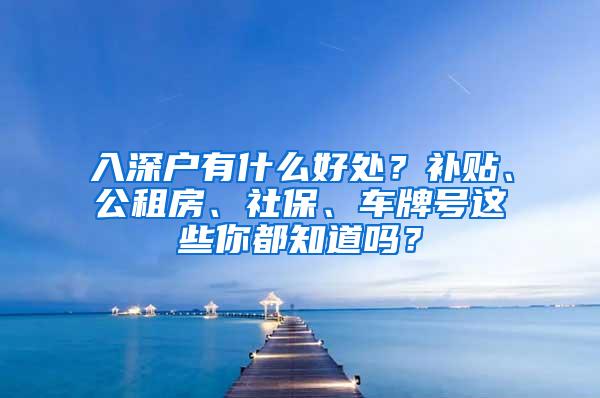 入深户有什么好处？补贴、公租房、社保、车牌号这些你都知道吗？